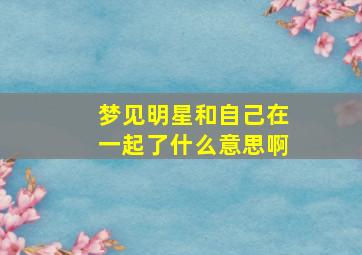 梦见明星和自己在一起了什么意思啊